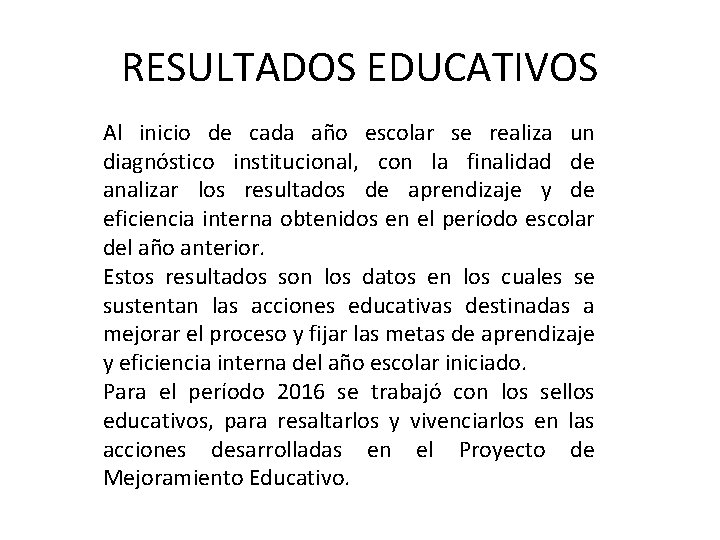 RESULTADOS EDUCATIVOS

Al inicio de cada año escolar se realiza un diagnóstico institucional, con la finalidad de analizar los resultados de aprendizaje y de eficiencia interna obtenidos en el período escolar del año anterior.
Estos resultados son los datos en los cuales se sustentan las acciones educativas destinadas a mejorar el proceso y fijar las metas de aprendizaje y eficiencia interna del año escolar iniciado.
Para el período 2016 se trabajó con los sellos educativos, para resaltarlos y vivenciarlos en las acciones desarrolladas en el Proyecto de Mejoramiento Educativo.